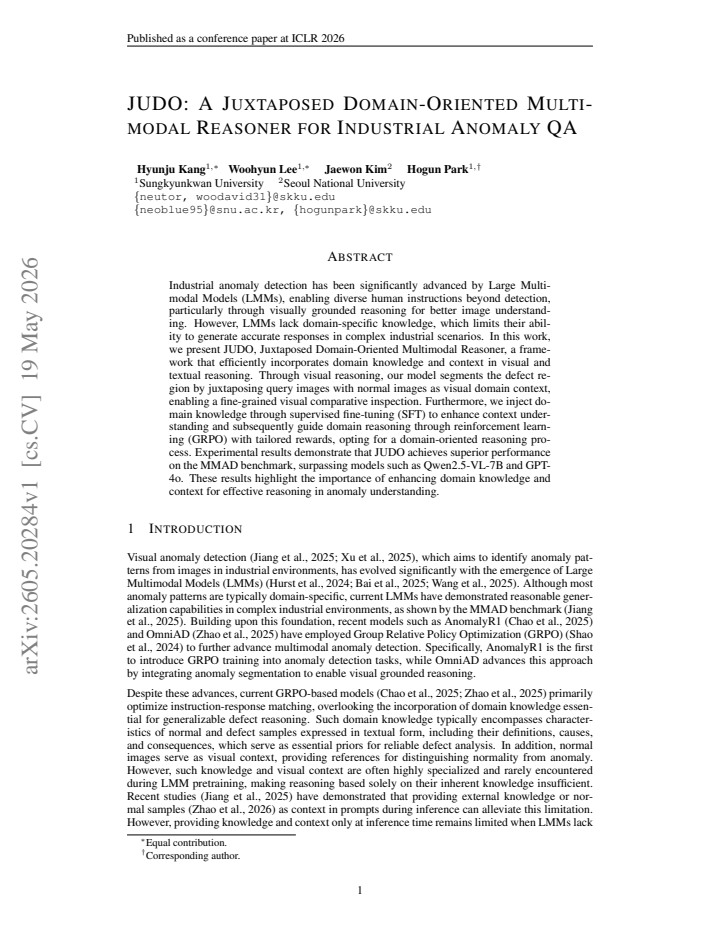 Published as a conference paper at ICLR 2026

JUDO: A JUXTAPOSED DOMAIN-ORIENTED MULTIMODAL REASONER FOR INDUSTRIAL ANOMALY QA

Hyunju Kang$^{1,*}$ Woohyun Lee$^{1,*}$ Jaewon Kim$^{2}$ Hogun Park$^{1,\dagger}$
$^{1}$Sungkyunkwan University $^{2}$Seoul National University
{neutor, woodavid31}@skku.edu
{neoblue95}@snu.ac.kr, {hogunpark}@skku.edu

ABSTRACT

Industrial anomaly detection has been significantly advanced by Large Multimodal Models (LMMs), enabling diverse human instructions beyond detection, particularly through visually grounded reasoning for better image understanding. However, LMMs lack domain-specific knowledge, which limits their ability to generate accurate responses in complex industrial scenarios. In this work, we present JUDO, Juxtaposed Domain-Oriented Multimodal Reasoner, a framework that efficiently incorporates domain knowledge and context in visual and textual reasoning. Through visual reasoning, our model segments the defect region by juxtaposing query images with normal images as visual domain context, enabling a fine-grained visual comparative inspection. Furthermore, we inject domain knowledge through supervised fine-tuning (SFT) to enhance context understanding and subsequently guide domain reasoning through reinforcement learning (GRPO) with tailored rewards, opting for a domain-oriented reasoning process. Experimental results demonstrate that JUDO achieves superior performance on the MMAD benchmark, surpassing models such as Qwen2.5-VL-7B and GPT-4o. These results highlight the importance of enhancing domain knowledge and context for effective reasoning in anomaly understanding.

1 INTRODUCTION

Visual anomaly detection (Jiang et al., 2025; Xu et al., 2025), which aims to identify anomaly patterns from images in industrial environments, has evolved significantly with the emergence of Large Multimodal Models (LMMs) (Hurst et al., 2024; Bai et al., 2025; Wang et al., 2025). Although most anomaly patterns are typically domain-specific, current LMMs have demonstrated reasonable generalization capabilities in complex industrial environments, as shown by the MMAD benchmark (Jiang et al., 2025). Building upon this foundation, recent models such as AnomalyR1 (Chao et al., 2025) and OmniAD (Zhao et al., 2025) have employed Group Relative Policy Optimization (GRPO) (Shao et al., 2024) to further advance multimodal anomaly detection. Specifically, AnomalyR1 is the first to introduce GRPO training into anomaly detection tasks, while OmniAD advances this approach by integrating anomaly segmentation to enable visual grounded reasoning.

Despite these advances, current GRPO-based models (Chao et al., 2025; Zhao et al., 2025) primarily optimize instruction-response matching, overlooking the incorporation of domain knowledge essential for generalizable defect reasoning. Such domain knowledge typically encompasses characteristics of normal and defect samples expressed in textual form, including their definitions, causes, and consequences, which serve as essential priors for reliable defect analysis. In addition, normal images serve as visual context, providing references for distinguishing normality from anomaly. However, such knowledge and visual context are often highly specialized and rarely encountered during LMM pretraining, making reasoning based solely on their inherent knowledge insufficient. Recent studies (Jiang et al., 2025) have demonstrated that providing external knowledge or normal samples (Zhao et al., 2026) as context in prompts during inference can alleviate this limitation. However, providing knowledge and context only at inference time remains limited when LMMs lack

$^{*}$Equal contribution.
$^{\dagger}$Corresponding author.

1

arXiv:2605.20284v1 [cs.CV] 19 May 2026